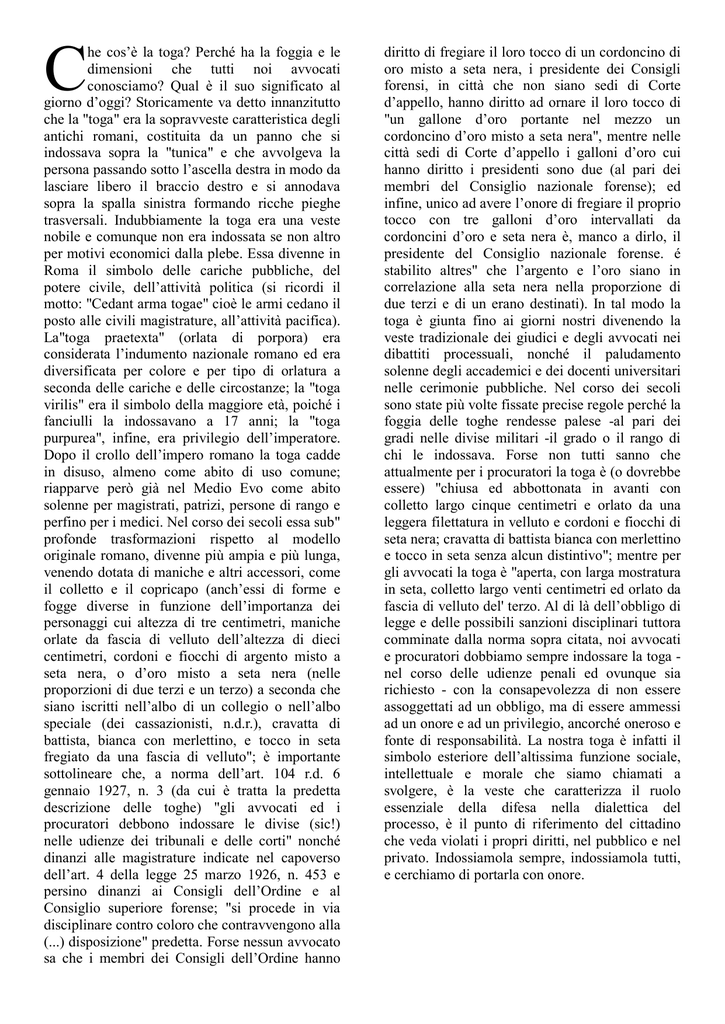 Che cos'è la toga? Perché ha la foggia e le dimensioni che tutti noi avvocati conosciamo? Qual è il suo significato al giorno d'oggi? Storicamente va detto innanzitutto che la "toga" era la sopravveste caratteristica degli antichi romani, costituita da un panno che si indossava sopra la "tunica" e che avvolgeva la persona passando sotto l'ascella destra in modo da lasciare libero il braccio destro e si annodava sopra la spalla sinistra formando ricche pieghe trasversali. Indubbiamente la toga era una veste nobile e comunque non era indossata se non altro per motivi economici dalla plebe. Essa divenne in Roma il simbolo delle cariche pubbliche, del potere civile, dell'attività politica (si ricordi il motto: "Cedant arma togae" cioè le armi cedano il posto alle civili magistrature, all'attività pacifica). La"toga praetexta" (orlata di porpora) era considerata l'indumento nazionale romano ed era diversificata per colore e per tipo di orlatura a seconda delle cariche e delle circostanze; la "toga virilis" era il simbolo della maggiore età, poiché i fanciulli la indossavano a 17 anni; la "toga purpurea", infine, era privilegio dell'imperatore. Dopo il crollo dell'impero romano la toga cadde in disuso, almeno come abito di uso comune; riapparve però già nel Medio Evo come abito solenne per magistrati, patrizi, persone di rango e perfino per i medici. Nel corso dei secoli essa sub" profonde trasformazioni rispetto al modello originale romano, divenne più ampia e più lunga, venendo dotata di maniche e altri accessori, come il colletto e il copricapo (anch'essi di forme e fogge diverse in funzione dell'importanza dei personaggi cui altezza di tre centimetri, maniche orlate da fascia di velluto dell'altezza di dieci centimetri, cordoni e fiocchi di argento misto a seta nera, o d'oro misto a seta nera (nelle proporzioni di due terzi e un terzo) a seconda che siano iscritti nell'albo di un collegio o nell'albo speciale (dei cassazionisti, n.d.r.), cravatta di battista, bianca con merlettino, e tocco in seta fregiato da una fascia di velluto"; è importante sottolineare che, a norma dell'art. 104 r.d. 6 gennaio 1927, n. 3 (da cui è tratta la predetta descrizione delle toghe) "gli avvocati ed i procuratori debbono indossare le divise (sic!) nelle udienze dei tribunali e delle corti" nonché dinanzi alle magistrature indicate nel capoverso dell'art. 4 della legge 25 marzo 1926, n. 453 e persino dinanzi ai Consigli dell'Ordine e al Consiglio superiore forense; "si procede in via disciplinare contro coloro che contravvengono alla (...) disposizione" predetta. Forse nessun avvocato sa che i membri dei Consigli dell'Ordine hanno diritto di fregiare il loro tocco di un cordoncino di oro misto a seta nera, i presidente dei Consigli forensi, in città che non siano sedi di Corte d'appello, hanno diritto ad ornare il loro tocco di "un gallone d'oro portante nel mezzo un cordoncino d'oro misto a seta nera", mentre nelle città sedi di Corte d'appello i galloni d'oro cui hanno diritto i presidenti sono due (al pari dei membri del Consiglio nazionale forense); ed infine, unico ad avere l'onore di fregiare il proprio tocco con tre galloni d'oro intervallati da cordoncini d'oro e seta nera è, manco a dirlo, il presidente del Consiglio nazionale forense. é stabilito altres" che l'argento e l'oro siano in correlazione alla seta nera nella proporzione di due terzi e di un erano destinati). In tal modo la toga è giunta fino ai giorni nostri divenendo la veste tradizionale dei giudici e degli avvocati nei dibattiti processuali, nonché il paludamento solenne degli accademici e dei docenti universitari nelle cerimonie pubbliche. Nel corso dei secoli sono state più volte fissate precise regole perché la foggia delle toghe rendesse palese -al pari dei gradi nelle divise militari -il grado o il rango di chi le indossava. Forse non tutti sanno che attualmente per i procuratori la toga è (o dovrebbe essere) "chiusa ed abbottonata in avanti con colletto largo cinque centimetri e orlato da una leggera filettatura in velluto e cordoni e fiocchi di seta nera; cravatta di battista bianca con merlettino e tocco in seta senza alcun distintivo"; mentre per gli avvocati la toga è "aperta, con larga mostratura in seta, colletto largo venti centimetri ed orlato da fascia di velluto del' terzo. Al di là dell'obbligo di legge e delle possibili sanzioni disciplinari tuttora comminate dalla norma sopra citata, noi avvocati e procuratori dobbiamo sempre indossare la toga - nel corso delle udienze penali ed ovunque sia richiesto - con la consapevolezza di non essere assoggettati ad un obbligo, ma di essere ammessi ad un onore e ad un privilegio, ancorché oneroso e fonte di responsabilità. La nostra toga è infatti il simbolo esteriore dell'altissima funzione sociale, intellettuale e morale che siamo chiamati a svolgere, è la veste che caratterizza il ruolo essenziale della difesa nella dialettica del processo, è il punto di riferimento del cittadino che veda violati i propri diritti, nel pubblico e nel privato. Indossiamola sempre, indossiamola tutti, e cerchiamo di portarla con onore.